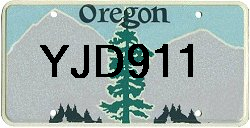 Oregon

YJD911